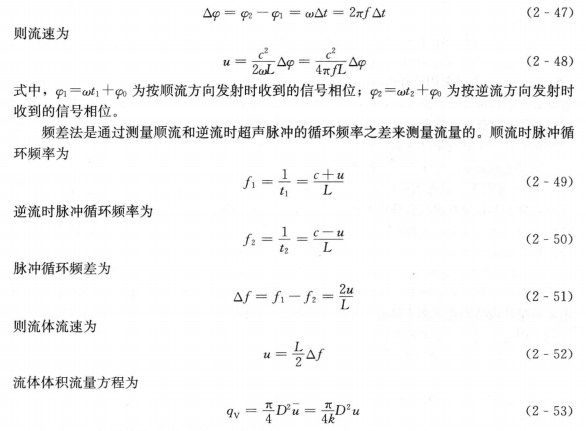 $\Delta\varphi = \varphi_2 - \varphi_1 = \omega\Delta t = 2\pi f\Delta t$ (2 - 47)

则流速为

$u = \frac{c^2}{2\omega L}\Delta\varphi = \frac{c^2}{4\pi fL}\Delta\varphi$ (2 - 48)

式中，$\varphi_1 = \omega t_1 + \varphi_0$ 为按顺流方向发射时收到的信号相位；$\varphi_2 = \omega t_2 + \varphi_0$ 为按逆流方向发射时收到的信号相位。

频差法是通过测量顺流和逆流时超声脉冲的循环频率之差来测量流量的。顺流时脉冲循环频率为

$f_1 = \frac{1}{t_1} = \frac{c+u}{L}$ (2 - 49)

逆流时脉冲循环频率为

$f_2 = \frac{1}{t_2} = \frac{c-u}{L}$ (2 - 50)

脉冲循环频差为

$\Delta f = f_1 - f_2 = \frac{2u}{L}$ (2 - 51)

则流体流速为

$u = \frac{L}{2}\Delta f$ (2 - 52)

流体体积流量方程为

$q_V = \frac{\pi}{4}D^2\bar{u} = \frac{\pi}{4k}D^2 u$ (2 - 53)